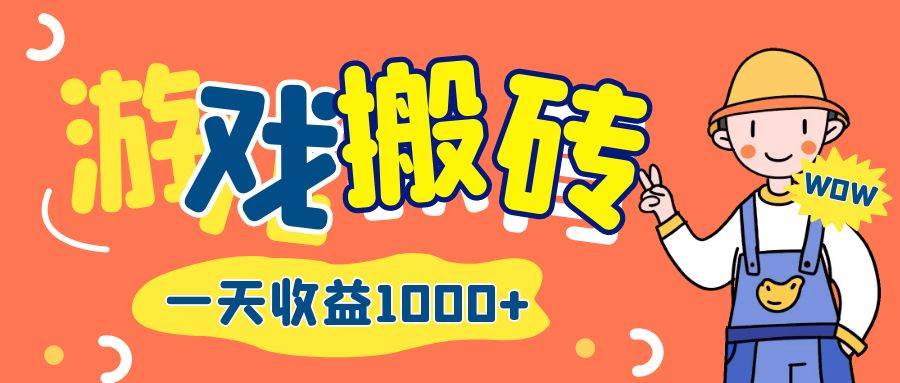 游戏搬砖

一天收益1000+

WOW